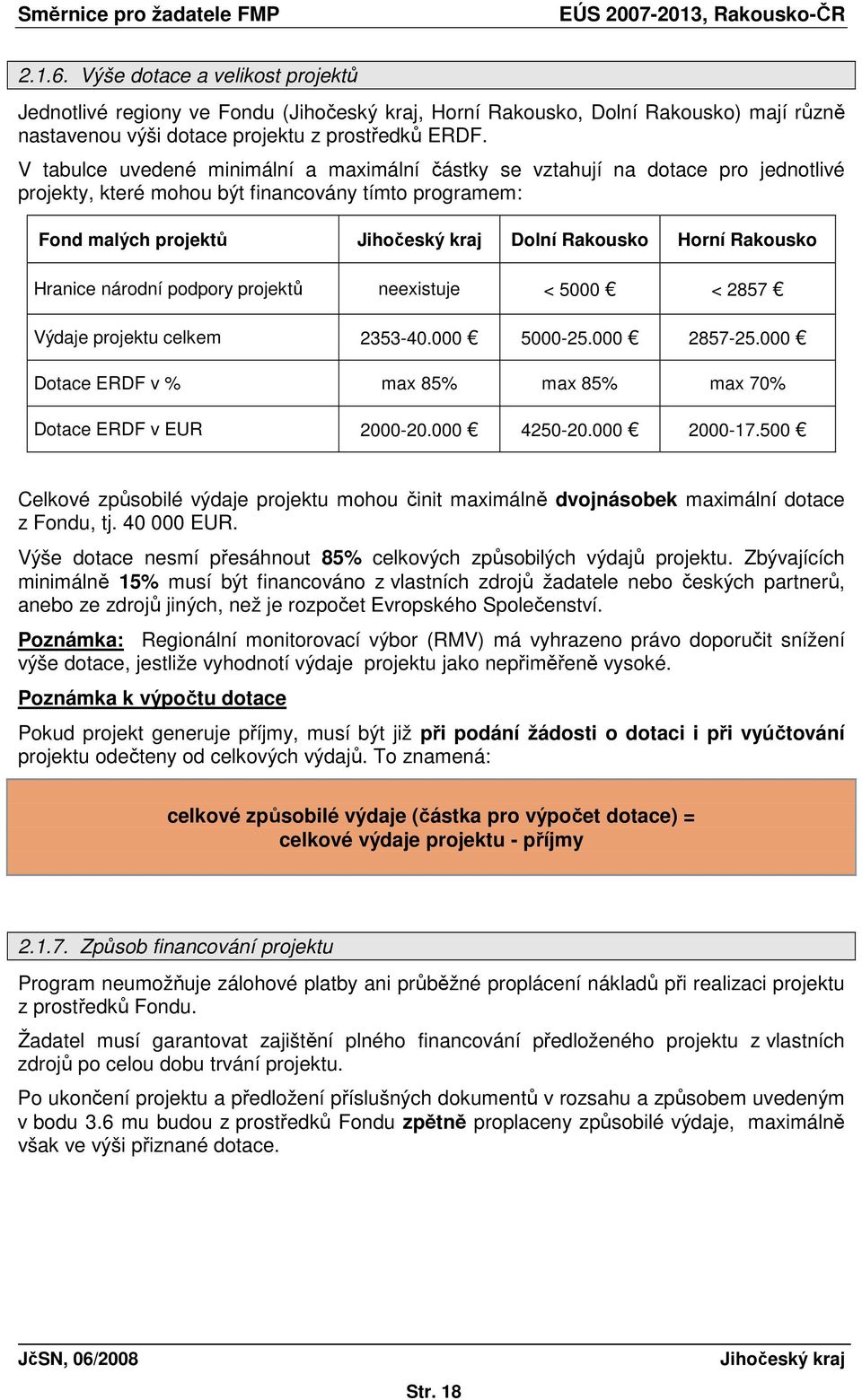 Směrnice pro žadatele FMP EÚS 2007-2013, Rakousko-ČR

2.1.6. Výše dotace a velikost projektů

Jednotlivé regiony ve Fondu (Jihočeský kraj, Horní Rakousko, Dolní Rakousko) mají různě nastavenou výši dotace projektu z prostředků ERDF.

V tabulce uvedené minimální a maximální částky se vztahují na dotace pro jednotlivé projekty, které mohou být financovány tímto programem:

| Fond malých projektů | Jihočeský kraj | Dolní Rakousko | Horní Rakousko |
|---|---|---|---|
| Hranice národní podpory projektů | neexistuje | < 5000 € | < 2857 € |
| Výdaje projektu celkem | 2353-40.000 € | 5000-25.000 € | 2857-25.000 € |
| Dotace ERDF v % | max 85% | max 85% | max 70% |
| Dotace ERDF v EUR | 2000-20.000 € | 4250-20.000 € | 2000-17.500 € |

Celkové způsobilé výdaje projektu mohou činit maximálně dvojnásobek maximální dotace z Fondu, tj. 40 000 EUR.

Výše dotace nesmí přesáhnout 85% celkových způsobilých výdajů projektu. Zbývajících minimálně 15% musí být financováno z vlastních zdrojů žadatele nebo českých partnerů, anebo ze zdrojů jiných, než je rozpočet Evropského Společenství.

Poznámka: Regionální monitorovací výbor (RMV) má vyhrazeno právo doporučit snížení výše dotace, jestliže vyhodnotí výdaje projektu jako nepřiměřeně vysoké.

Poznámka k výpočtu dotace

Pokud projekt generuje příjmy, musí být již při podání žádosti o dotaci i při vyúčtování projektu odečteny od celkových výdajů. To znamená:

celkové způsobilé výdaje (částka pro výpočet dotace) = celkové výdaje projektu - příjmy

2.1.7. Způsob financování projektu

Program neumožňuje zálohové platby ani průběžné proplácení nákladů při realizaci projektu z prostředků Fondu.

Žadatel musí garantovat zajištění plného financování předloženého projektu z vlastních zdrojů po celou dobu trvání projektu.

Po ukončení projektu a předložení příslušných dokumentů v rozsahu a způsobem uvedeným v bodu 3.6 mu budou z prostředků Fondu zpětně proplaceny způsobilé výdaje, maximálně však ve výši přiznané dotace.

JčSN, 06/2008 Jihočeský kraj

Str. 18